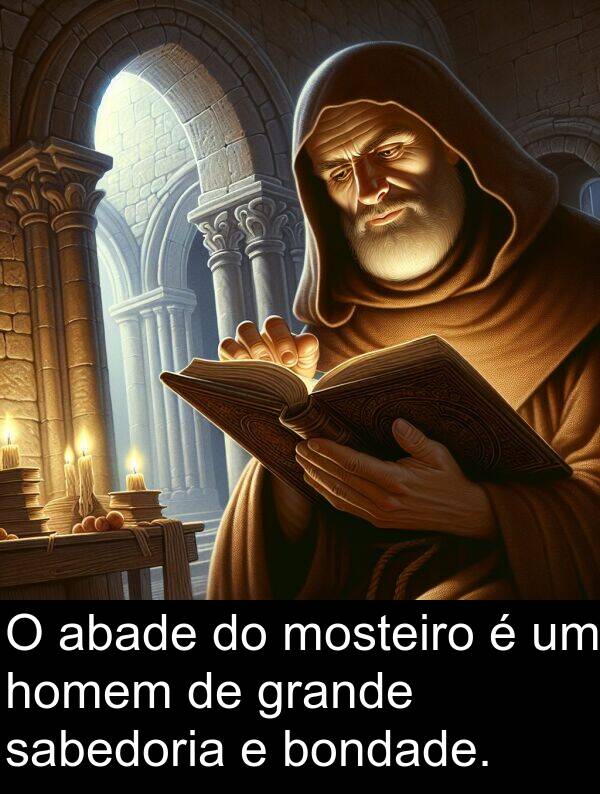 O abade do mosteiro é um homem de grande sabedoria e bondade.